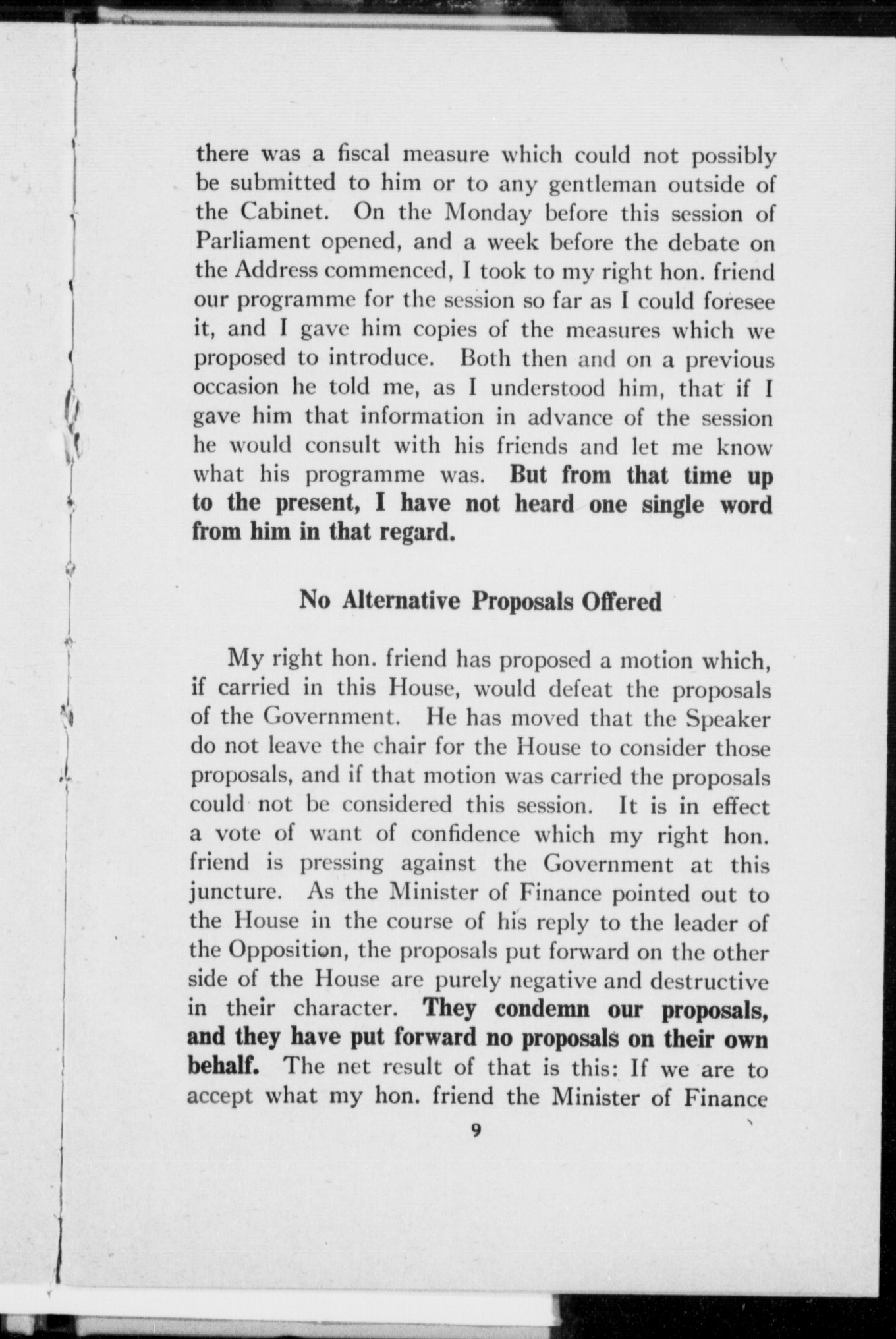 there was a fiscal measure which could not possibly be submitted to him or to any gentleman outside of the Cabinet. On the Monday before this session of Parliament opened, and a week before the debate on the Address commenced, I took to my right hon. friend our programme for the session so far as I could foresee it, and I gave him copies of the measures which we proposed to introduce. Both then and on a previous occasion he told me, as I understood him, that if I gave him that information in advance of the session he would consult with his friends and let me know what his programme was. But from that time up to the present, I have not heard one single word from him in that regard.

No Alternative Proposals Offered

My right hon. friend has proposed a motion which, if carried in this House, would defeat the proposals of the Government. He has moved that the Speaker do not leave the chair for the House to consider those proposals, and if that motion was carried the proposals could not be considered this session. It is in effect a vote of want of confidence which my right hon. friend is pressing against the Government at this juncture. As the Minister of Finance pointed out to the House in the course of his reply to the leader of the Opposition, the proposals put forward on the other side of the House are purely negative and destructive in their character. They condemn our proposals, and they have put forward no proposals on their own behalf. The net result of that is this: If we are to accept what my hon. friend the Minister of Finance

9